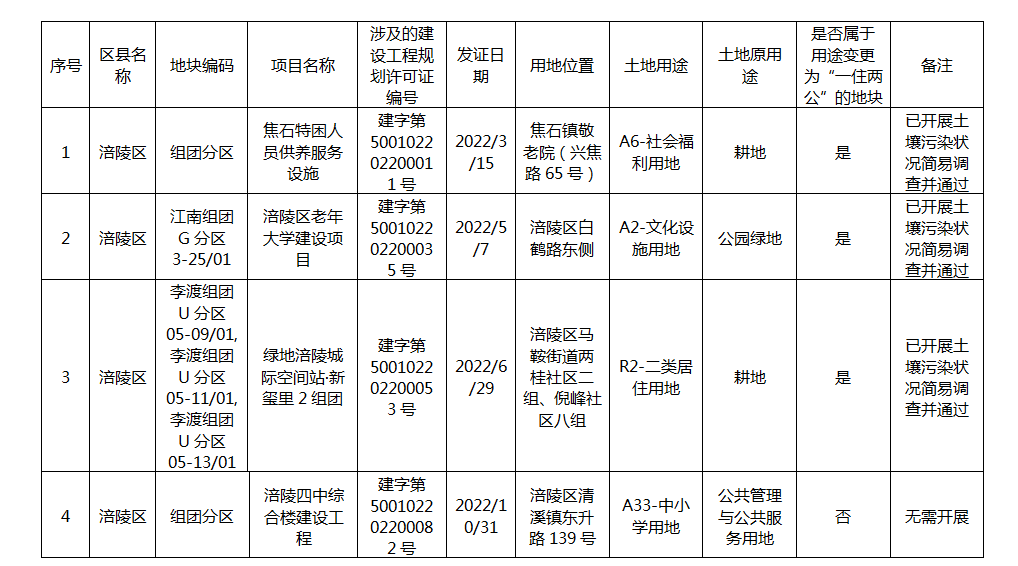 | 序号 | 区县名称 | 地块编码 | 项目名称 | 涉及的建设工程规划许可证编号 | 发证日期 | 用地位置 | 土地用途 | 土地原用途 | 是否属于用途变更为“一住两公”的地块 | 备注 |
|---|---|---|---|---|---|---|---|---|---|---|
| 1 | 涪陵区 | 组团分区 | 焦石特困人员供养服务设施 | 建字第500102202200011号 | 2022/3/15 | 焦石镇敬老院（兴焦路65号） | A6-社会福利用地 | 耕地 | 是 | 已开展土壤污染状况简易调查并通过 |
| 2 | 涪陵区 | 江南组团G分区3-25/01 | 涪陵区老年大学建设项目 | 建字第500102202200035号 | 2022/5/7 | 涪陵区白鹤路东侧 | A2-文化设施用地 | 公园绿地 | 是 | 已开展土壤污染状况简易调查并通过 |
| 3 | 涪陵区 | 李渡组团U分区05-09/01,李渡组团U分区05-11/01,李渡组团U分区05-13/01 | 绿地涪陵城际空间站·新玺里2组团 | 建字第500102202200053号 | 2022/6/29 | 涪陵区马鞍街道两桂社区二组、倪峰社区八组 | R2-二类居住用地 | 耕地 | 是 | 已开展土壤污染状况简易调查并通过 |
| 4 | 涪陵区 | 组团分区 | 涪陵四中综合楼建设工程 | 建字第500102202200082号 | 2022/10/31 | 涪陵区清溪镇东升路139号 | A33-中小学用地 | 公共管理与公共服务用地 | 否 | 无需开展 |